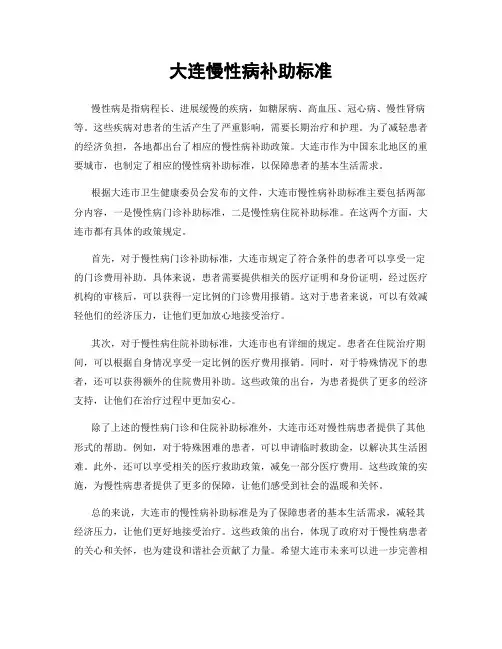 大连慢性病补助标准

慢性病是指病程长、进展缓慢的疾病，如糖尿病、高血压、冠心病、慢性肾病等。这些疾病对患者的生活产生了严重影响，需要长期治疗和护理。为了减轻患者的经济负担，各地都出台了相应的慢性病补助政策。大连市作为中国东北地区的重要城市，也制定了相应的慢性病补助标准，以保障患者的基本生活需求。

根据大连市卫生健康委员会发布的文件，大连市慢性病补助标准主要包括两部分内容，一是慢性病门诊补助标准，二是慢性病住院补助标准。在这两个方面，大连市都有具体的政策规定。

首先，对于慢性病门诊补助标准，大连市规定了符合条件的患者可以享受一定的门诊费用补助。具体来说，患者需要提供相关的医疗证明和身份证明，经过医疗机构的审核后，可以获得一定比例的门诊费用报销。这对于患者来说，可以有效减轻他们的经济压力，让他们更加放心地接受治疗。

其次，对于慢性病住院补助标准，大连市也有详细的规定。患者在住院治疗期间，可以根据自身情况享受一定比例的医疗费用报销。同时，对于特殊情况下的患者，还可以获得额外的住院费用补助。这些政策的出台，为患者提供了更多的经济支持，让他们在治疗过程中更加安心。

除了上述的慢性病门诊和住院补助标准外，大连市还对慢性病患者提供了其他形式的帮助。例如，对于特殊困难的患者，可以申请临时救助金，以解决其生活困难。此外，还可以享受相关的医疗救助政策，减免一部分医疗费用。这些政策的实施，为慢性病患者提供了更多的保障，让他们感受到社会的温暖和关怀。

总的来说，大连市的慢性病补助标准是为了保障患者的基本生活需求，减轻其经济压力，让他们更好地接受治疗。这些政策的出台，体现了政府对于慢性病患者的关心和关怀，也为建设和谐社会贡献了力量。希望大连市未来可以进一步完善相